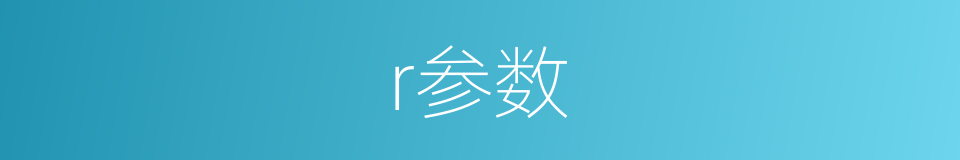 r参数